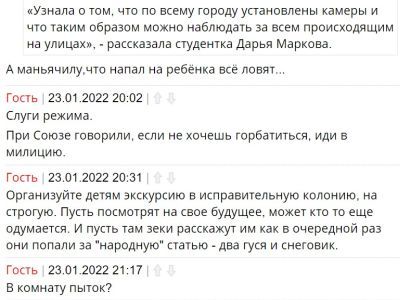 «Узнала о том, что по всему городу установлены камеры и что таким образом можно наблюдать за всем происходящим на улицах», - рассказала студентка Дарья Маркова.

А маньячилу,что напал на ребёнка всё ловят...

Гость | 23.01.2022 20:02 |

Слуги режима.

При Союзе говорили, если не хочешь горбатиться, иди в милицию.

Гость | 23.01.2022 20:31 |

Организуйте детям экскурсию в исправительную колонию, на строгую. Пусть посмотрят на свое будущее, может кто то еще одумается. И пусть там зеки расскажут им как в очередной раз они попали за "народную" статью - два гуся и снеговик.

Гость | 23.01.2022 21:17 |

В комнату пыток?